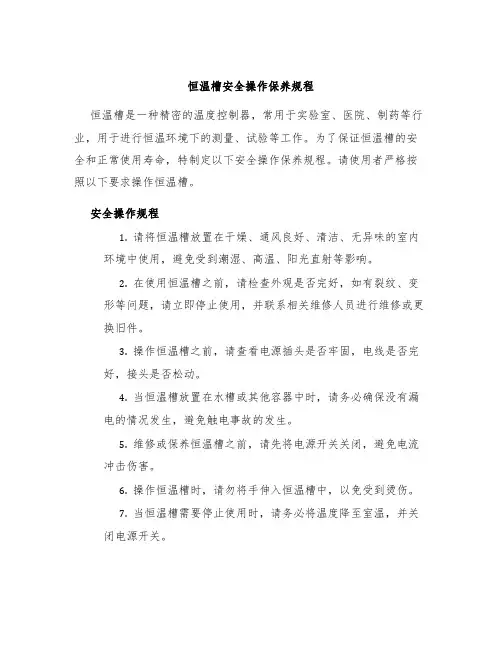 恒温槽安全操作保养规程

恒温槽是一种精密的温度控制器，常用于实验室、医院、制药等行业，用于进行恒温环境下的测量、试验等工作。为了保证恒温槽的安全和正常使用寿命，特制定以下安全操作保养规程。请使用者严格按照以下要求操作恒温槽。

安全操作规程

1. 请将恒温槽放置在干燥、通风良好、清洁、无异味的室内环境中使用，避免受到潮湿、高温、阳光直射等影响。

2. 在使用恒温槽之前，请检查外观是否完好，如有裂纹、变形等问题，请立即停止使用，并联系相关维修人员进行维修或更换旧件。

3. 操作恒温槽之前，请查看电源插头是否牢固，电线是否完好，接头是否松动。

4. 当恒温槽放置在水槽或其他容器中时，请务必确保没有漏电的情况发生，避免触电事故的发生。

5. 维修或保养恒温槽之前，请先将电源开关关闭，避免电流冲击伤害。

6. 操作恒温槽时，请勿将手伸入恒温槽中，以免受到烫伤。

7. 当恒温槽需要停止使用时，请务必将温度降至室温，并关闭电源开关。